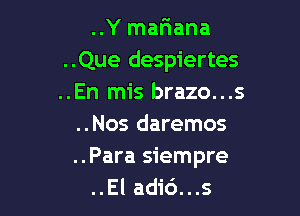 ..Y mañana
..Que despiertes
..En mis brazo...s
..Nos daremos
..Para siempre
..El adió...s